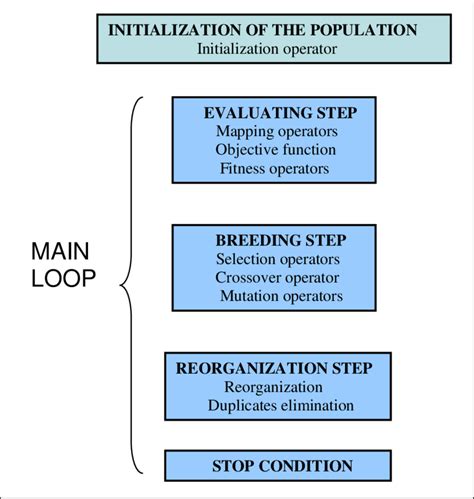 INITIALIZATION OF THE POPULATION
Initialization operator

MAIN LOOP

EVALUATING STEP
Mapping operators
Objective function
Fitness operators

BREEDING STEP
Selection operators
Crossover operator
Mutation operators

REORGANIZATION STEP
Reorganization
Duplicates elimination

STOP CONDITION